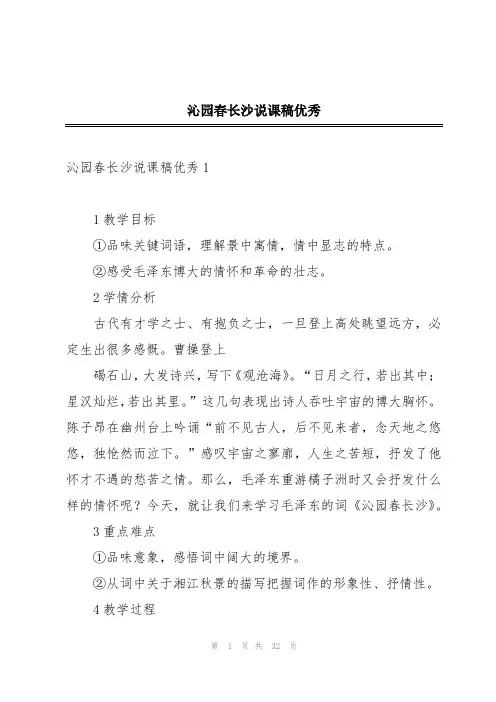 沁园春长沙说课稿优秀

沁园春长沙说课稿优秀 1

1 教学目标

①品味关键词语，理解景中寓情，情中显志的特点。

②感受毛泽东博大的情怀和革命的壮志。

2 学情分析

古代有才学之士、有抱负之士，一旦登上高处眺望远方，必定生出很多感慨。曹操登上

碣石山，大发诗兴，写下《观沧海》。“日月之行，若出其中；星汉灿烂，若出其里。”这几句表现出诗人吞吐宇宙的博大胸怀。陈子昂在幽州台上吟诵“前不见古人，后不见来者，念天地之悠悠，独怆然而泣下。”感叹宇宙之寥廓，人生之苦短，抒发了他怀才不遇的愁苦之情。那么，毛泽东重游橘子洲时又会抒发什么样的情怀呢？今天，就让我们来学习毛泽东的词《沁园春长沙》。

3 重点难点

①品味意象，感悟词中阔大的境界。

②从词中关于湘江秋景的描写把握词作的形象性、抒情性。

4 教学过程

第 1 页 共 32 页